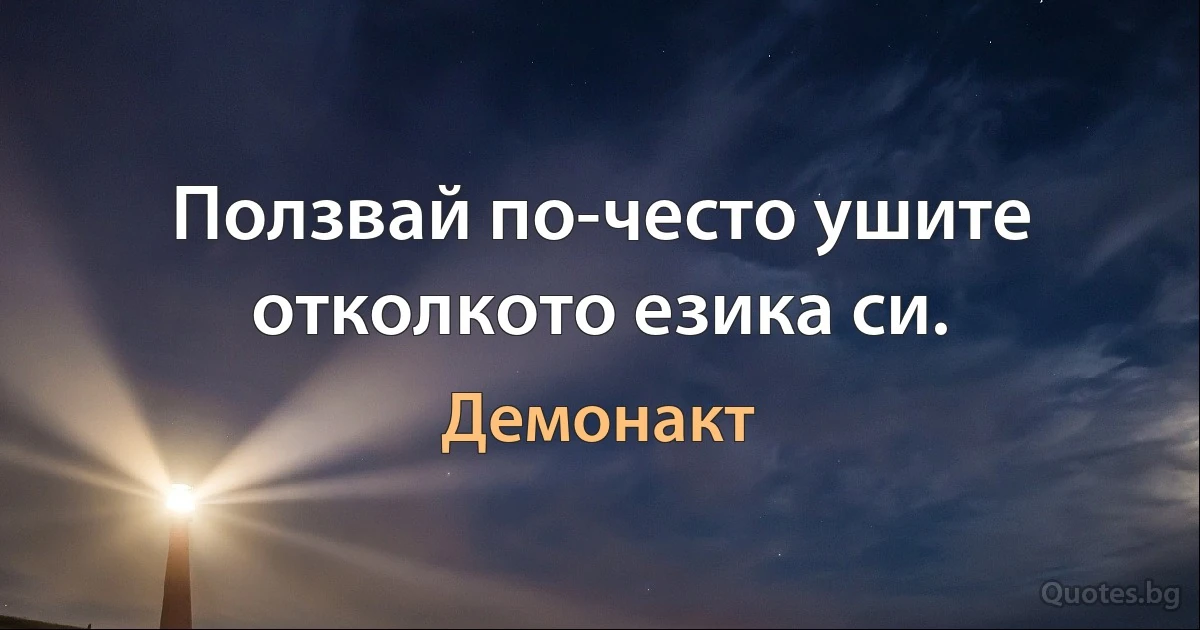 Ползвай по-често ушите отколкото езика си.

Демонакт

Quotes.bg